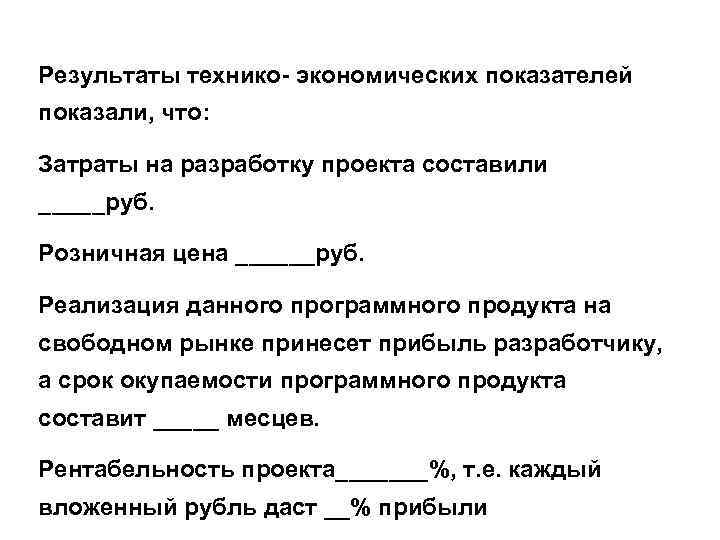 Результаты технико- экономических показателей показали, что:

Затраты на разработку проекта составили _____руб.

Розничная цена ______руб.

Реализация данного программного продукта на свободном рынке принесет прибыль разработчику, а срок окупаемости программного продукта составит _____ месцев.

Рентабельность проекта_______%, т.е. каждый вложенный рубль даст __% прибыли